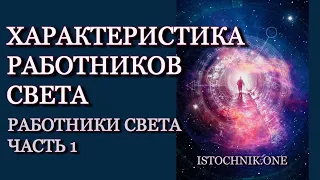 ХАРАКТЕРИСТИКА РАБОТНИКОВ СВЕТА

РАБОТНИКИ СВЕТА
ЧАСТЬ 1

ISTOCHNIK.ONE